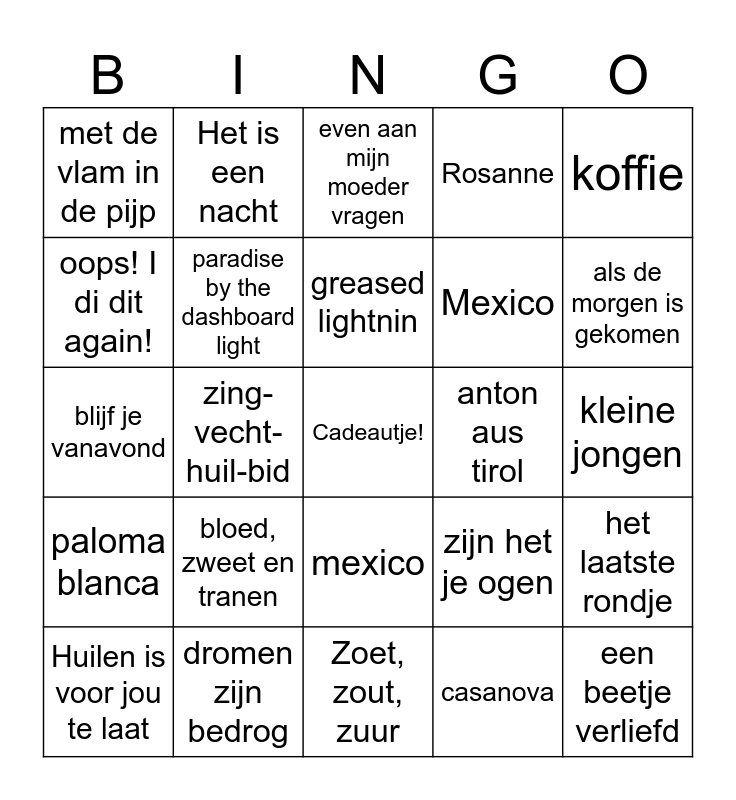 | B | I | N | G | O |
|---|---|---|---|---|
| met de vlam in de pijp | Het is een nacht | even aan mijn moeder vragen | Rosanne | koffie |
| oops! I di dit again! | paradise by the dashboard light | greased lightnin | Mexico | als de morgen is gekomen |
| blijf je vanavond | zing-vecht-huil-bid | Cadeautje! | anton aus tirol | kleine jongen |
| paloma blanca | bloed, zweet en tranen | mexico | zijn het je ogen | het laatste rondje |
| Huilen is voor jou te laat | dromen zijn bedrog | Zoet, zout, zuur | casanova | een beetje verliefd |